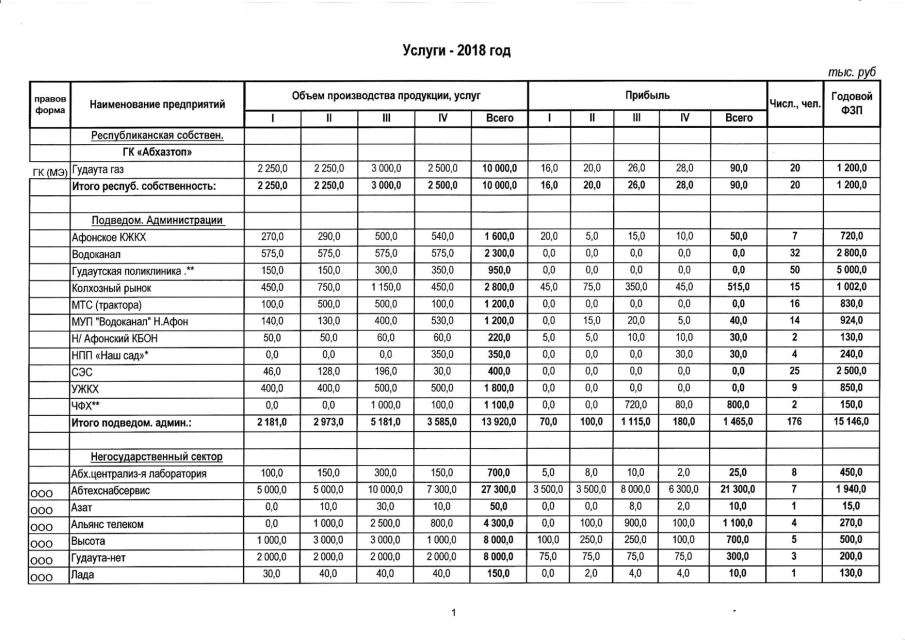 Услуги - 2018 год

тыс. руб

| правов форма | Наименование предприятий | Объем производства продукции, услуг | | | | | Прибыль | | | | | Числ., чел. | Годовой ФЗП |
|---|---|---|---|---|---|---|---|---|---|---|---|---|---|
| | | I | II | III | IV | Всего | I | II | III | IV | Всего | | |
| | Республиканская собствен. | | | | | | | | | | | | |
| | ГК «Абхазтоп» | | | | | | | | | | | | |
| ГК (МЭ) | Гудаута газ | 2 250,0 | 2 250,0 | 3 000,0 | 2 500,0 | 10 000,0 | 16,0 | 20,0 | 26,0 | 28,0 | 90,0 | 20 | 1 200,0 |
| | Итого респуб. собственность: | 2 250,0 | 2 250,0 | 3 000,0 | 2 500,0 | 10 000,0 | 16,0 | 20,0 | 26,0 | 28,0 | 90,0 | 20 | 1 200,0 |
| | | | | | | | | | | | | | |
| | Подведом. Администрации | | | | | | | | | | | | |
| | Афонское КЖКХ | 270,0 | 290,0 | 500,0 | 540,0 | 1 600,0 | 20,0 | 5,0 | 15,0 | 10,0 | 50,0 | 7 | 720,0 |
| | Водоканал | 575,0 | 575,0 | 575,0 | 575,0 | 2 300,0 | 0,0 | 0,0 | 0,0 | 0,0 | 0,0 | 32 | 2 800,0 |
| | Гудаутская поликлиника .** | 150,0 | 150,0 | 300,0 | 350,0 | 950,0 | 0,0 | 0,0 | 0,0 | 0,0 | 0,0 | 50 | 5 000,0 |
| | Колхозный рынок | 450,0 | 750,0 | 1 150,0 | 450,0 | 2 800,0 | 45,0 | 75,0 | 350,0 | 45,0 | 515,0 | 15 | 1 002,0 |
| | МТС (трактора) | 100,0 | 500,0 | 500,0 | 100,0 | 1 200,0 | 0,0 | 0,0 | 0,0 | 0,0 | 0,0 | 16 | 830,0 |
| | МУП "Водоканал" Н.Афон | 140,0 | 130,0 | 400,0 | 530,0 | 1 200,0 | 0,0 | 15,0 | 20,0 | 5,0 | 40,0 | 14 | 924,0 |
| | Н/ Афонский КБОН | 50,0 | 50,0 | 60,0 | 60,0 | 220,0 | 5,0 | 5,0 | 10,0 | 10,0 | 30,0 | 2 | 130,0 |
| | НПП «Наш сад»* | 0,0 | 0,0 | 0,0 | 350,0 | 350,0 | 0,0 | 0,0 | 0,0 | 30,0 | 30,0 | 4 | 240,0 |
| | СЭС | 46,0 | 128,0 | 196,0 | 30,0 | 400,0 | 0,0 | 0,0 | 0,0 | 0,0 | 0,0 | 25 | 2 500,0 |
| | УЖКХ | 400,0 | 400,0 | 500,0 | 500,0 | 1 800,0 | 0,0 | 0,0 | 0,0 | 0,0 | 0,0 | 9 | 850,0 |
| | ЧФХ** | 0,0 | 0,0 | 1 000,0 | 100,0 | 1 100,0 | 0,0 | 0,0 | 720,0 | 80,0 | 800,0 | 2 | 150,0 |
| | Итого подведом. админ.: | 2 181,0 | 2 973,0 | 5 181,0 | 3 585,0 | 13 920,0 | 70,0 | 100,0 | 1 115,0 | 180,0 | 1 465,0 | 176 | 15 146,0 |
| | | | | | | | | | | | | | |
| | Негосударственный сектор | | | | | | | | | | | | |
| | Абх.централиз-я лаборатория | 100,0 | 150,0 | 300,0 | 150,0 | 700,0 | 5,0 | 8,0 | 10,0 | 2,0 | 25,0 | 8 | 450,0 |
| ООО | Абтехснабсервис | 5 000,0 | 5 000,0 | 10 000,0 | 7 300,0 | 27 300,0 | 3 500,0 | 3 500,0 | 8 000,0 | 6 300,0 | 21 300,0 | 7 | 1 940,0 |
| ООО | Азат | 0,0 | 10,0 | 30,0 | 10,0 | 50,0 | 0,0 | 0,0 | 8,0 | 2,0 | 10,0 | 1 | 15,0 |
| ООО | Альянс телеком | 0,0 | 1 000,0 | 2 500,0 | 800,0 | 4 300,0 | 0,0 | 100,0 | 900,0 | 100,0 | 1 100,0 | 4 | 270,0 |
| ООО | Высота | 1 000,0 | 3 000,0 | 3 000,0 | 1 000,0 | 8 000,0 | 100,0 | 250,0 | 250,0 | 100,0 | 700,0 | 5 | 500,0 |
| ООО | Гудаута-нет | 2 000,0 | 2 000,0 | 2 000,0 | 2 000,0 | 8 000,0 | 75,0 | 75,0 | 75,0 | 75,0 | 300,0 | 3 | 200,0 |
| ООО | Лада | 30,0 | 40,0 | 40,0 | 40,0 | 150,0 | 0,0 | 2,0 | 4,0 | 4,0 | 10,0 | 1 | 130,0 |

1